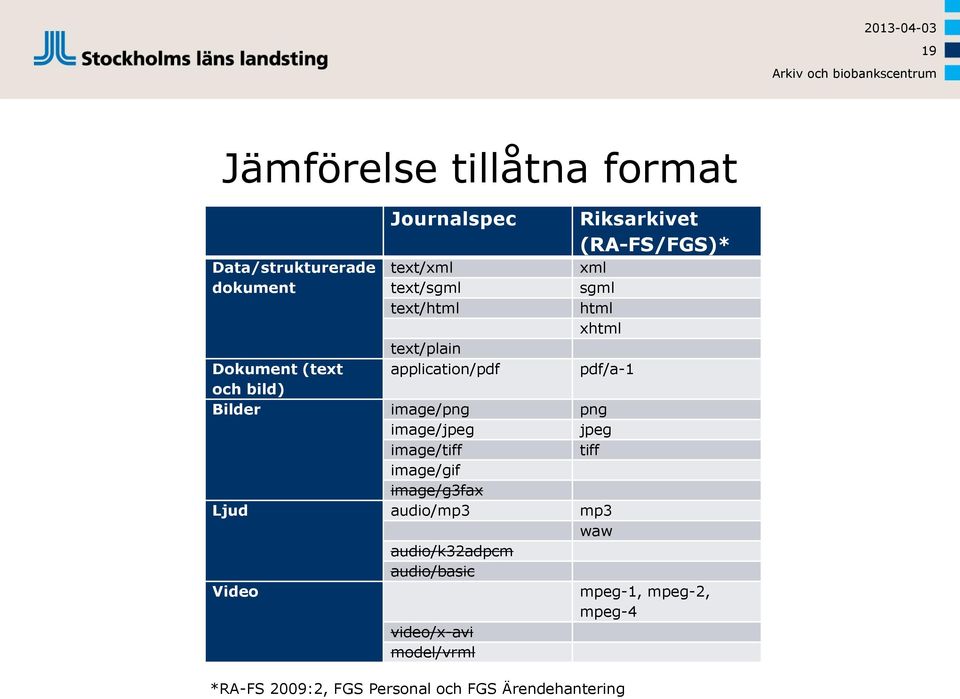 Stockholms läns landsting

2013-04-03
19
Arkiv och biobankscentrum

Jämförelse tillåtna format

| | Journalspec | Riksarkivet (RA-FS/FGS)* |
|---|---|---|
| Data/strukturerade dokument | text/xml | xml |
| | text/sgml | sgml |
| | text/html | html |
| | | xhtml |
| | text/plain | |
| Dokument (text och bild) | application/pdf | pdf/a-1 |
| Bilder | image/png | png |
| | image/jpeg | jpeg |
| | image/tiff | tiff |
| | image/gif | |
| | image/g3fax | |
| Ljud | audio/mp3 | mp3 |
| | | waw |
| | audio/k32adpcm | |
| | audio/basic | |
| Video | | mpeg-1, mpeg-2, mpeg-4 |
| | video/x-avi | |
| | model/vrml | |

*RA-FS 2009:2, FGS Personal och FGS Ärendehantering